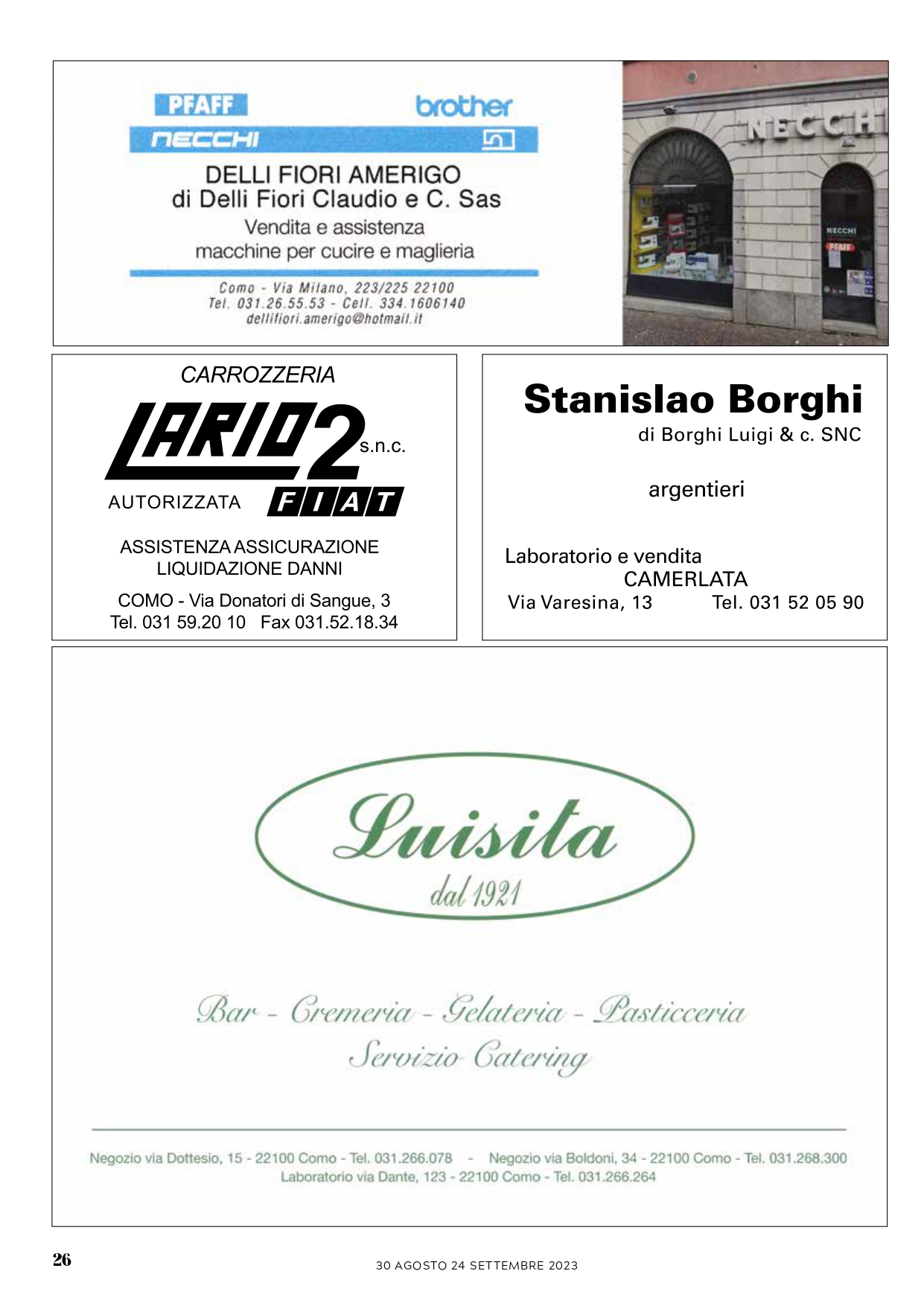 PFAFF brother
necchi

DELLI FIORI AMERIGO
di Delli Fiori Claudio e C. Sas
Vendita e assistenza
macchine per cucire e maglieria

Como - Via Milano, 223/225 22100
Tel. 031.26.55.53 - Cell. 334.1606140
dellifiori.amerigo@hotmail.it

NECCHI

NECCHI
PFAFF

CARROZZERIA
LARIO 2 s.n.c.
AUTORIZZATA FIAT

ASSISTENZA ASSICURAZIONE
LIQUIDAZIONE DANNI

COMO - Via Donatori di Sangue, 3
Tel. 031 59.20 10 Fax 031.52.18.34

Stanislao Borghi
di Borghi Luigi & c. SNC

argentieri

Laboratorio e vendita
CAMERLATA
Via Varesina, 13 Tel. 031 52 05 90

Luisita
dal 1921

Bar - Cremeria - Gelateria - Pasticceria
Servizio Catering

Negozio via Dottesio, 15 - 22100 Como - Tel. 031.266.078 - Negozio via Boldoni, 34 - 22100 Como - Tel. 031.268.300
Laboratorio via Dante, 123 - 22100 Como - Tel. 031.266.264

26

30 AGOSTO 24 SETTEMBRE 2023